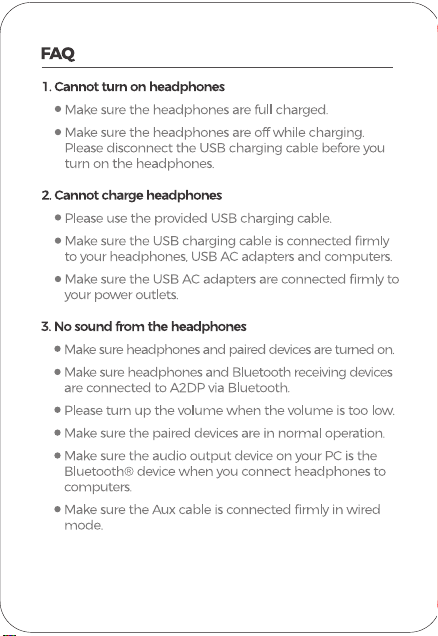 FAQ

1. Cannot turn on headphones

• Make sure the headphones are full charged.

• Make sure the headphones are off while charging. Please disconnect the USB charging cable before you turn on the headphones.

2. Cannot charge headphones

• Please use the provided USB charging cable.

• Make sure the USB charging cable is connected firmly to your headphones, USB AC adapters and computers.

• Make sure the USB AC adapters are connected firmly to your power outlets.

3. No sound from the headphones

• Make sure headphones and paired devices are turned on.

• Make sure headphones and Bluetooth receiving devices are connected to A2DP via Bluetooth.

• Please turn up the volume when the volume is too low.

• Make sure the paired devices are in normal operation.

• Make sure the audio output device on your PC is the Bluetooth® device when you connect headphones to computers.

• Make sure the Aux cable is connected firmly in wired mode.